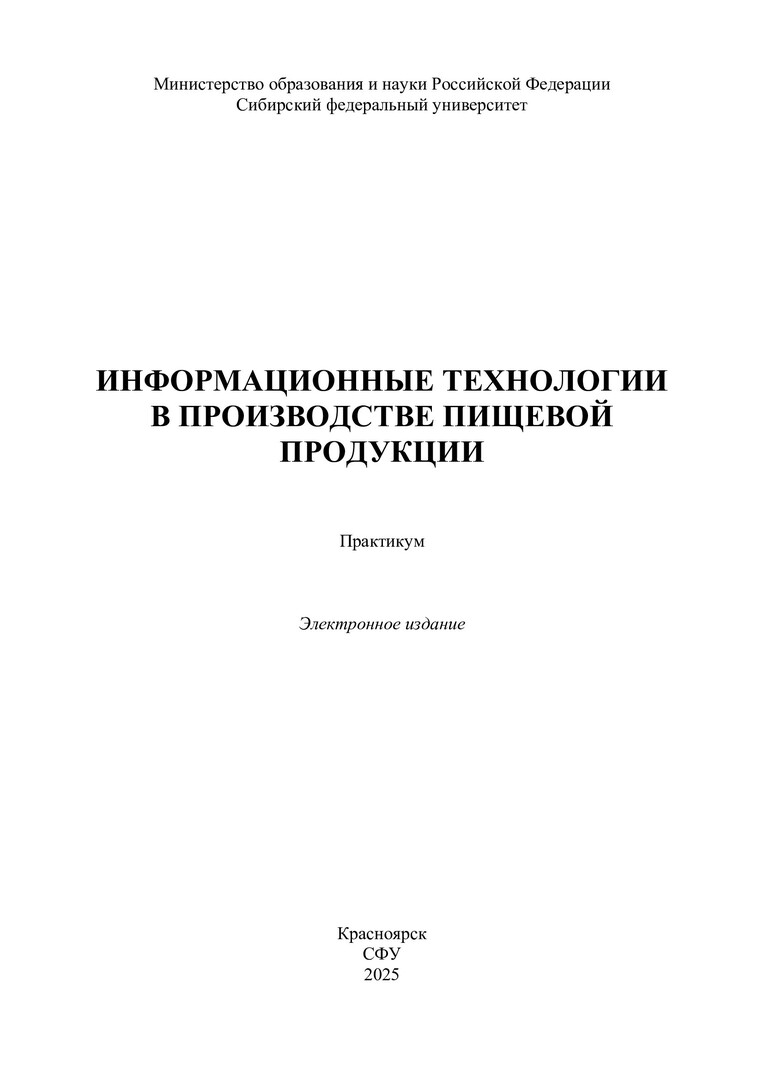 Министерство образования и науки Российской Федерации
Сибирский федеральный университет

ИНФОРМАЦИОННЫЕ ТЕХНОЛОГИИ
В ПРОИЗВОДСТВЕ ПИЩЕВОЙ
ПРОДУКЦИИ

Практикум

Электронное издание

Красноярск
СФУ
2025